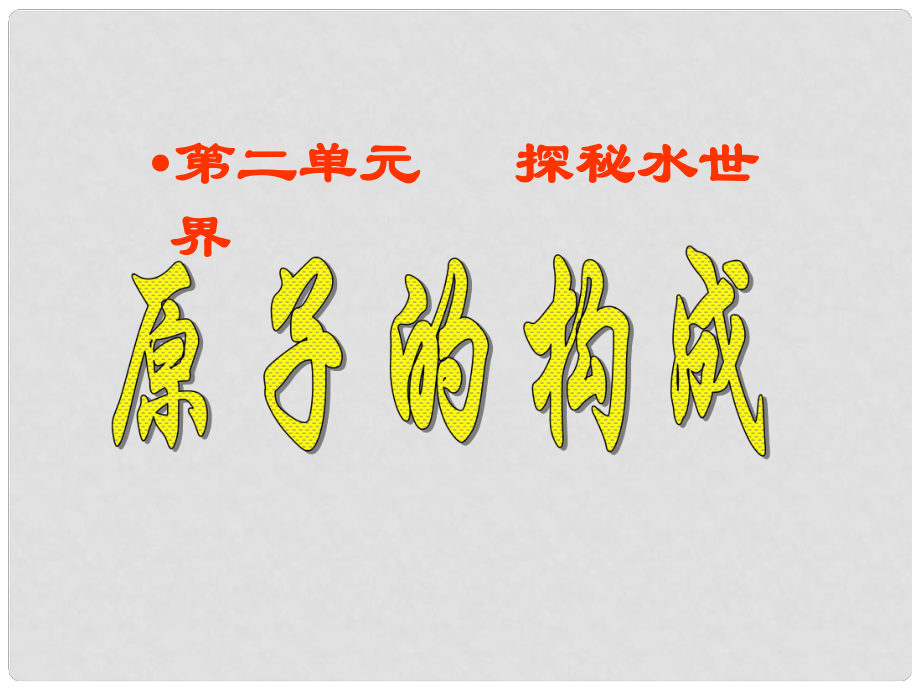 •第二单元　探秘水世界

原子的构成